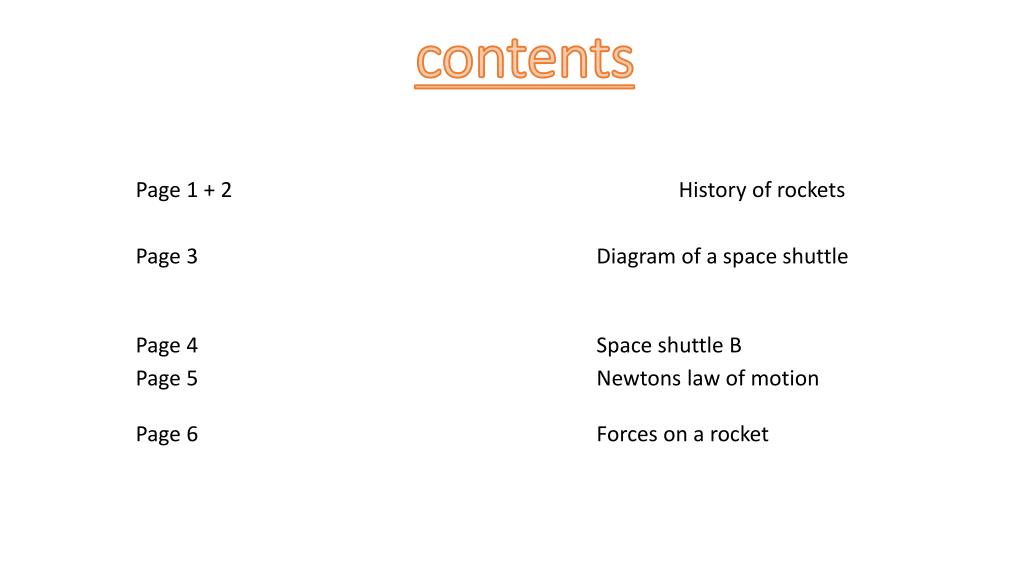 contents

Page 1 + 2 History of rockets

Page 3 Diagram of a space shuttle

Page 4 Space shuttle B
Page 5 Newtons law of motion

Page 6 Forces on a rocket